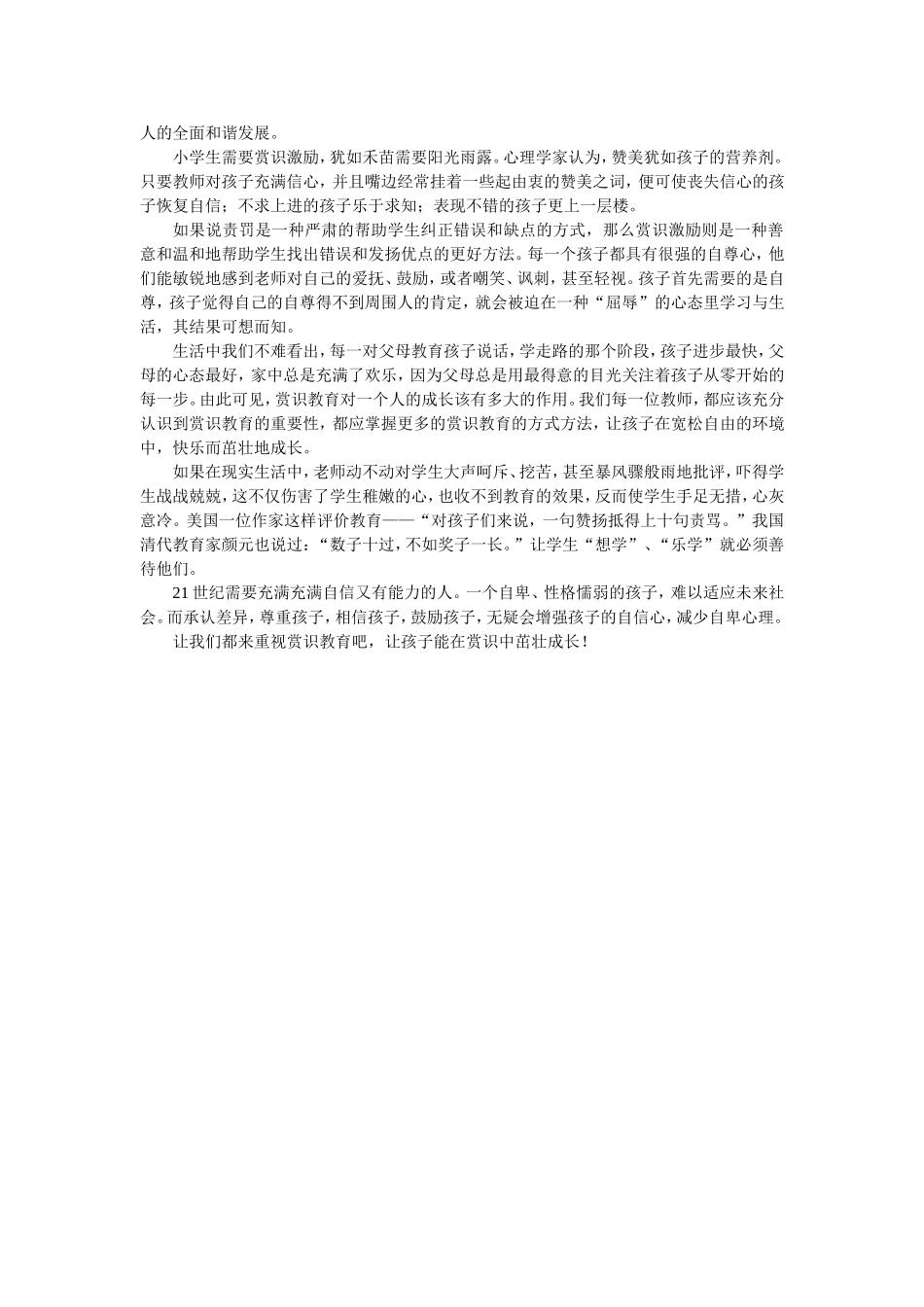 人的全面和谐发展。

小学生需要赏识激励，犹如禾苗需要阳光雨露。心理学家认为，赞美犹如孩子的营养剂。只要教师对孩子充满信心，并且嘴边经常挂着一些起由衷的赞美之词，便可使丧失信心的孩子恢复自信；不求上进的孩子乐于求知；表现不错的孩子更上一层楼。

如果说责罚是一种严肃的帮助学生纠正错误和缺点的方式，那么赏识激励则是一种善意和温和地帮助学生找出错误和发扬优点的更好方法。每一个孩子都具有很强的自尊心，他们能敏锐地感到老师对自己的爱抚、鼓励，或者嘲笑、讽刺，甚至轻视。孩子首先需要的是自尊，孩子觉得自己的自尊得不到周围人的肯定，就会被迫在一种“屈辱”的心态里学习与生活，其结果可想而知。

生活中我们不难看出，每一对父母教育孩子说话，学走路的那个阶段，孩子进步最快，父母的心态最好，家中总是充满了欢乐，因为父母总是用最得意的目光关注着孩子从零开始的每一步。由此可见，赏识教育对一个人的成长该有多大的作用。我们每一位教师，都应该充分认识到赏识教育的重要性，都应掌握更多的赏识教育的方式方法，让孩子在宽松自由的环境中，快乐而茁壮地成长。

如果在现实生活中，老师动不动对学生大声呵斥、挖苦，甚至暴风骤般雨地批评，吓得学生战战兢兢，这不仅伤害了学生稚嫩的心，也收不到教育的效果，反而使学生手足无措，心灰意冷。美国一位作家这样评价教育——“对孩子们来说，一句赞扬抵得上十句责骂。”我国清代教育家颜元也说过：“数子十过，不如奖子一长。”让学生“想学”、“乐学”就必须善待他们。

21世纪需要充满充满自信又有能力的人。一个自卑、性格懦弱的孩子，难以适应未来社会。而承认差异，尊重孩子，相信孩子，鼓励孩子，无疑会增强孩子的自信心，减少自卑心理。

让我们都来重视赏识教育吧，让孩子能在赏识中茁壮成长！